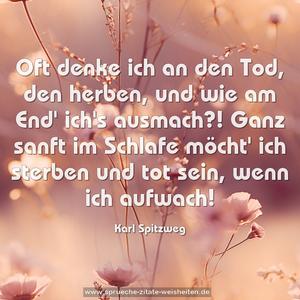 Oft denke ich an den Tod, den herben, und wie am End' ich's ausmach?! Ganz sanft im Schlafe möcht' ich sterben und tot sein, wenn ich aufwach!

Karl Spitzweg

www.sprueche-zitate-weisheiten.de